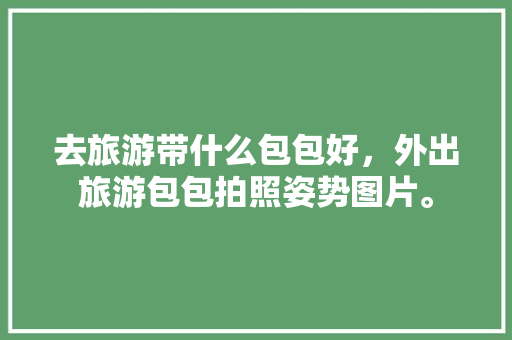 去旅游带什么包包好，外出旅游包包拍照姿势图片。